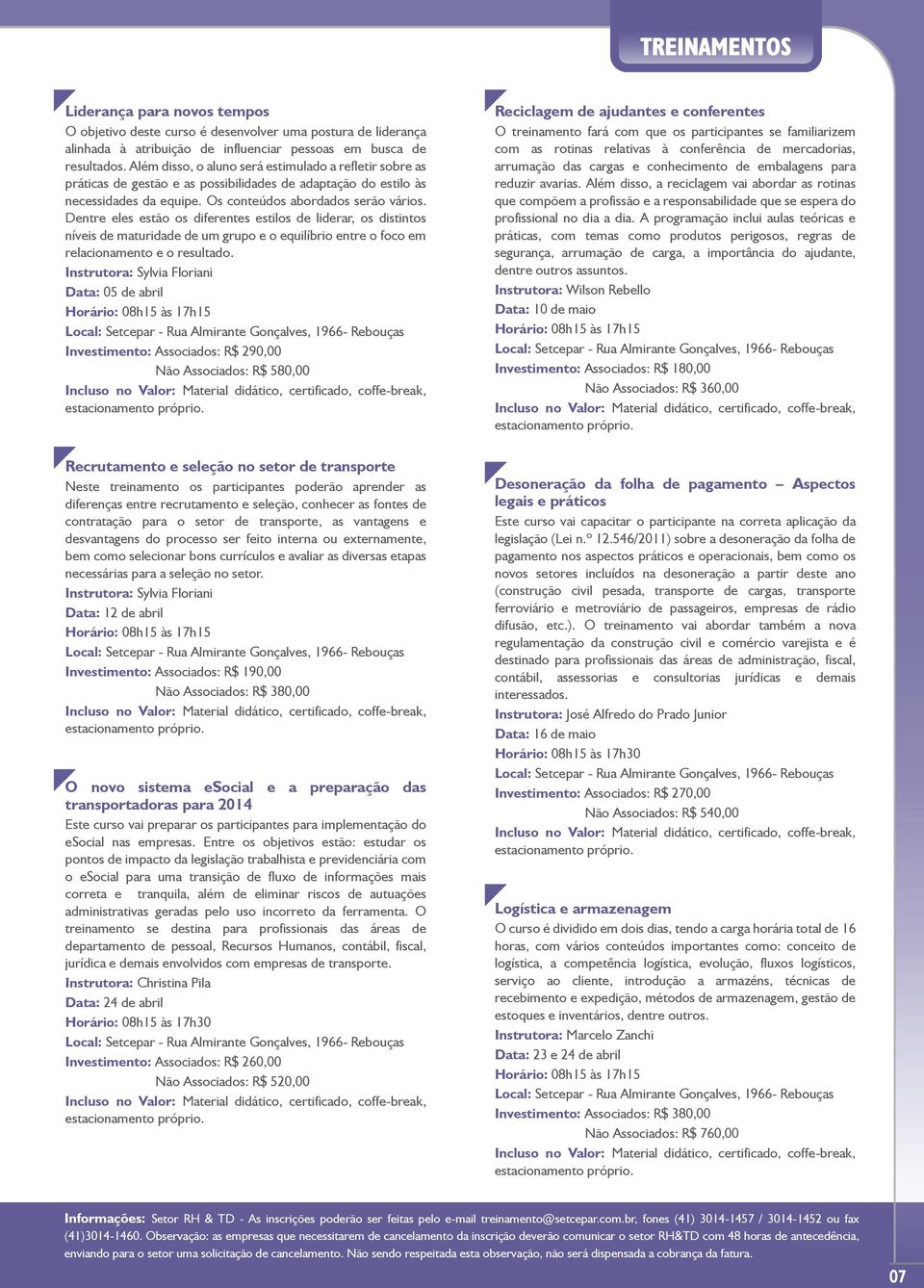 TREINAMENTOS

Liderança para novos tempos
O objetivo deste curso é desenvolver uma postura de liderança alinhada à atribuição de influenciar pessoas em busca de resultados. Além disso, o aluno será estimulado a refletir sobre as práticas de gestão e as possibilidades de adaptação do estilo às necessidades da equipe. Os conteúdos abordados serão vários. Dentre eles estão os diferentes estilos de liderar, os distintos níveis de maturidade de um grupo e o equilíbrio entre o foco em relacionamento e o resultado.
Instrutora: Sylvia Floriani
Data: 05 de abril
Horário: 08h15 às 17h15
Local: Setcepar - Rua Almirante Gonçalves, 1966- Rebouças
Investimento: Associados: R$ 290,00
Não Associados: R$ 580,00
Incluso no Valor: Material didático, certificado, coffe-break, estacionamento próprio.

Recrutamento e seleção no setor de transporte
Neste treinamento os participantes poderão aprender as diferenças entre recrutamento e seleção, conhecer as fontes de contratação para o setor de transporte, as vantagens e desvantagens do processo ser feito interna ou externamente, bem como selecionar bons currículos e avaliar as diversas etapas necessárias para a seleção no setor.
Instrutora: Sylvia Floriani
Data: 12 de abril
Horário: 08h15 às 17h15
Local: Setcepar - Rua Almirante Gonçalves, 1966- Rebouças
Investimento: Associados: R$ 190,00
Não Associados: R$ 380,00
Incluso no Valor: Material didático, certificado, coffe-break, estacionamento próprio.

O novo sistema eSocial e a preparação das transportadoras para 2014
Este curso vai preparar os participantes para implementação do eSocial nas empresas. Entre os objetivos estão: estudar os pontos de impacto da legislação trabalhista e previdenciária com o eSocial para uma transição de fluxo de informações mais correta e tranquila, além de eliminar riscos de autuações administrativas geradas pelo uso incorreto da ferramenta. O treinamento se destina para profissionais das áreas de departamento de pessoal, Recursos Humanos, contábil, fiscal, jurídica e demais envolvidos com empresas de transporte.
Instrutora: Christina Pila
Data: 24 de abril
Horário: 08h15 às 17h30
Local: Setcepar - Rua Almirante Gonçalves, 1966- Rebouças
Investimento: Associados: R$ 260,00
Não Associados: R$ 520,00
Incluso no Valor: Material didático, certificado, coffe-break, estacionamento próprio.

Reciclagem de ajudantes e conferentes
O treinamento fará com que os participantes se familiarizem com as rotinas relativas à conferência de mercadorias, arrumação das cargas e conhecimento de embalagens para reduzir avarias. Além disso, a reciclagem vai abordar as rotinas que compõem a profissão e a responsabilidade que se espera do profissional no dia a dia. A programação inclui aulas teóricas e práticas, com temas como produtos perigosos, regras de segurança, arrumação de carga, a importância do ajudante, dentre outros assuntos.
Instrutora: Wilson Rebello
Data: 10 de maio
Horário: 08h15 às 17h15
Local: Setcepar - Rua Almirante Gonçalves, 1966- Rebouças
Investimento: Associados: R$ 180,00
Não Associados: R$ 360,00
Incluso no Valor: Material didático, certificado, coffe-break, estacionamento próprio.

Desoneração da folha de pagamento – Aspectos legais e práticos
Este curso vai capacitar o participante na correta aplicação da legislação (Lei n.º 12.546/2011) sobre a desoneração da folha de pagamento nos aspectos práticos e operacionais, bem como os novos setores incluídos na desoneração a partir deste ano (construção civil pesada, transporte de cargas, transporte ferroviário e metroviário de passageiros, empresas de rádio difusão, etc.). O treinamento vai abordar também a nova regulamentação da construção civil e comércio varejista e é destinado para profissionais das áreas de administração, fiscal, contábil, assessorias e consultorias jurídicas e demais interessados.
Instrutora: José Alfredo do Prado Junior
Data: 16 de maio
Horário: 08h15 às 17h30
Local: Setcepar - Rua Almirante Gonçalves, 1966- Rebouças
Investimento: Associados: R$ 270,00
Não Associados: R$ 540,00
Incluso no Valor: Material didático, certificado, coffe-break, estacionamento próprio.

Logística e armazenagem
O curso é dividido em dois dias, tendo a carga horária total de 16 horas, com vários conteúdos importantes como: conceito de logística, a competência logística, evolução, fluxos logísticos, serviço ao cliente, introdução a armazéns, técnicas de recebimento e expedição, métodos de armazenagem, gestão de estoques e inventários, dentre outros.
Instrutora: Marcelo Zanchi
Data: 23 e 24 de abril
Horário: 08h15 às 17h15
Local: Setcepar - Rua Almirante Gonçalves, 1966- Rebouças
Investimento: Associados: R$ 380,00
Não Associados: R$ 760,00
Incluso no Valor: Material didático, certificado, coffe-break, estacionamento próprio.

Informações: Setor RH & TD - As inscrições poderão ser feitas pelo e-mail treinamento@setcepar.com.br, fones (41) 3014-1457 / 3014-1452 ou fax (41)3014-1460. Observação: as empresas que necessitarem de cancelamento da inscrição deverão comunicar o setor RH&TD com 48 horas de antecedência, enviando para o setor uma solicitação de cancelamento. Não sendo respeitada esta observação, não será dispensada a cobrança da fatura.

07